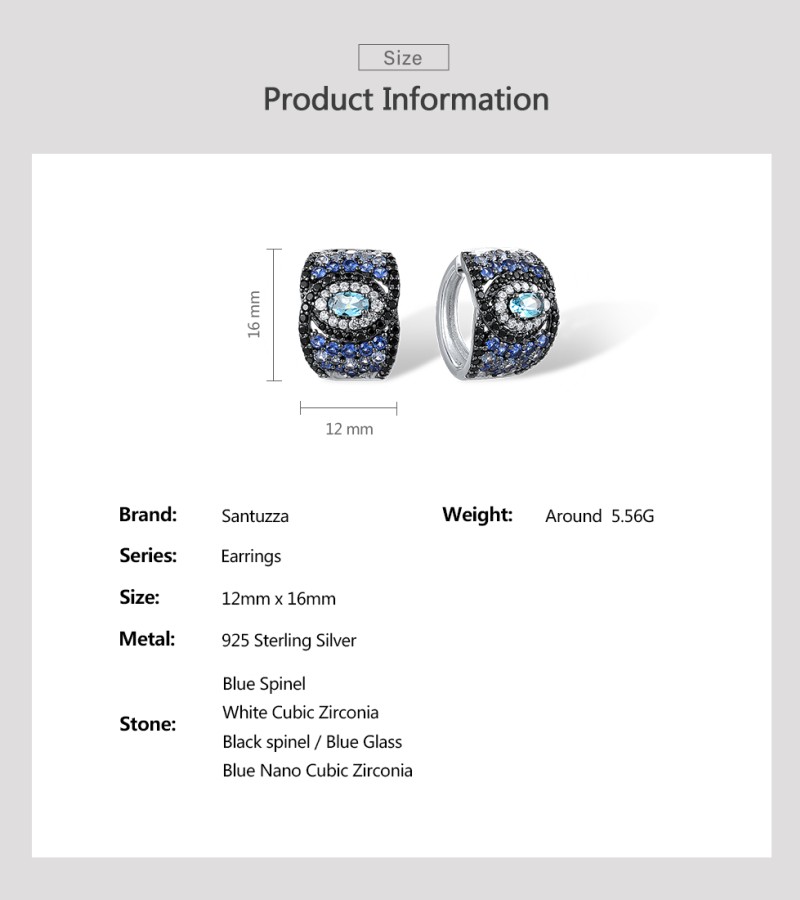 Size

Product Information

16 mm

12 mm

Brand: Santuzza

Series: Earrings

Size: 12mm x 16mm

Metal: 925 Sterling Silver

Stone:
Blue Spinel
White Cubic Zirconia
Black spinel / Blue Glass
Blue Nano Cubic Zirconia

Weight: Around 5.56G